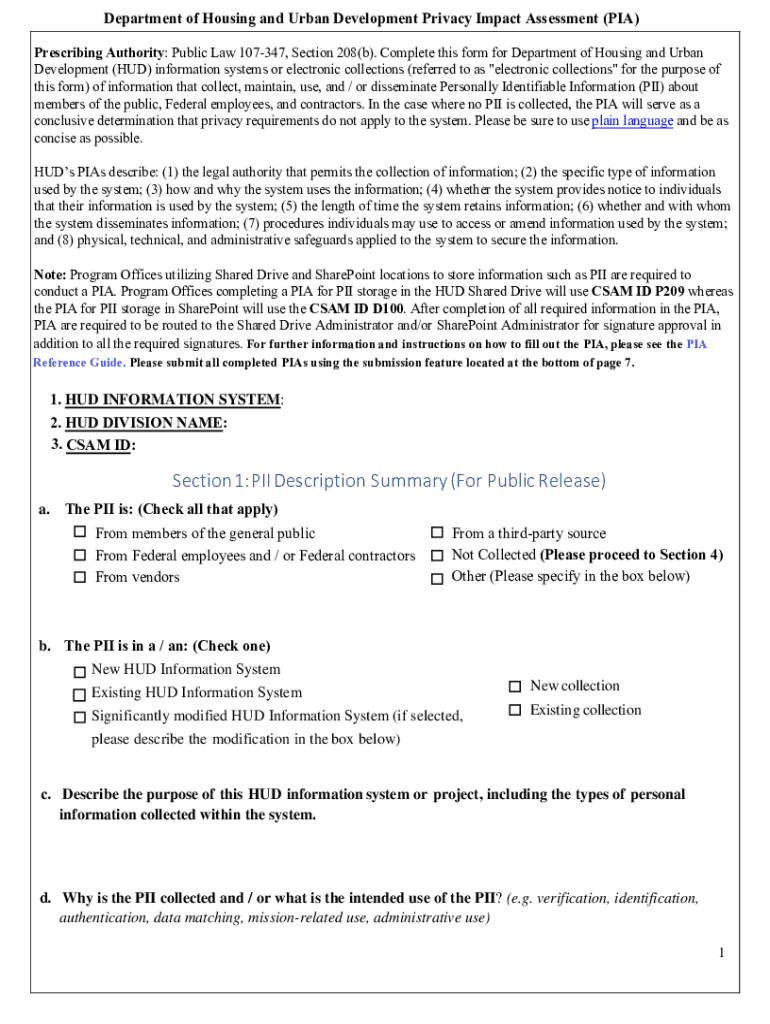 Department of Housing and Urban Development Privacy Impact Assessment (PIA)

Prescribing Authority: Public Law 107-347, Section 208(b). Complete this form for Department of Housing and Urban Development (HUD) information systems or electronic collections (referred to as "electronic collections" for the purpose of this form) of information that collect, maintain, use, and / or disseminate Personally Identifiable Information (PII) about members of the public, Federal employees, and contractors. In the case where no PII is collected, the PIA will serve as a conclusive determination that privacy requirements do not apply to the system. Please be sure to use plain language and be as concise as possible.

HUD's PIAs describe: (1) the legal authority that permits the collection of information; (2) the specific type of information used by the system; (3) how and why the system uses the information; (4) whether the system provides notice to individuals that their information is used by the system; (5) the length of time the system retains information; (6) whether and with whom the system disseminates information; (7) procedures individuals may use to access or amend information used by the system; and (8) physical, technical, and administrative safeguards applied to the system to secure the information.

Note: Program Offices utilizing Shared Drive and SharePoint locations to store information such as PII are required to conduct a PIA. Program Offices completing a PIA for PII storage in the HUD Shared Drive will use CSAM ID P209 whereas the PIA for PII storage in SharePoint will use the CSAM ID D100. After completion of all required information in the PIA, PIA are required to be routed to the Shared Drive Administrator and/or SharePoint Administrator for signature approval in addition to all the required signatures. For further information and instructions on how to fill out the PIA, please see the PIA Reference Guide. Please submit all completed PIAs using the submission feature located at the bottom of page 7.

1. HUD INFORMATION SYSTEM:
2. HUD DIVISION NAME:
3. CSAM ID:

Section 1: PII Description Summary (For Public Release)

a. The PII is: (Check all that apply)
☐ From members of the general public
☐ From Federal employees and / or Federal contractors
☐ From vendors
☐ From a third-party source
☐ Not Collected (Please proceed to Section 4)
☐ Other (Please specify in the box below)

b. The PII is in a / an: (Check one)
☐ New HUD Information System
☐ Existing HUD Information System
☐ Significantly modified HUD Information System (if selected, please describe the modification in the box below)
☐ New collection
☐ Existing collection

c. Describe the purpose of this HUD information system or project, including the types of personal information collected within the system.

d. Why is the PII collected and / or what is the intended use of the PII? (e.g. verification, identification, authentication, data matching, mission-related use, administrative use)

1